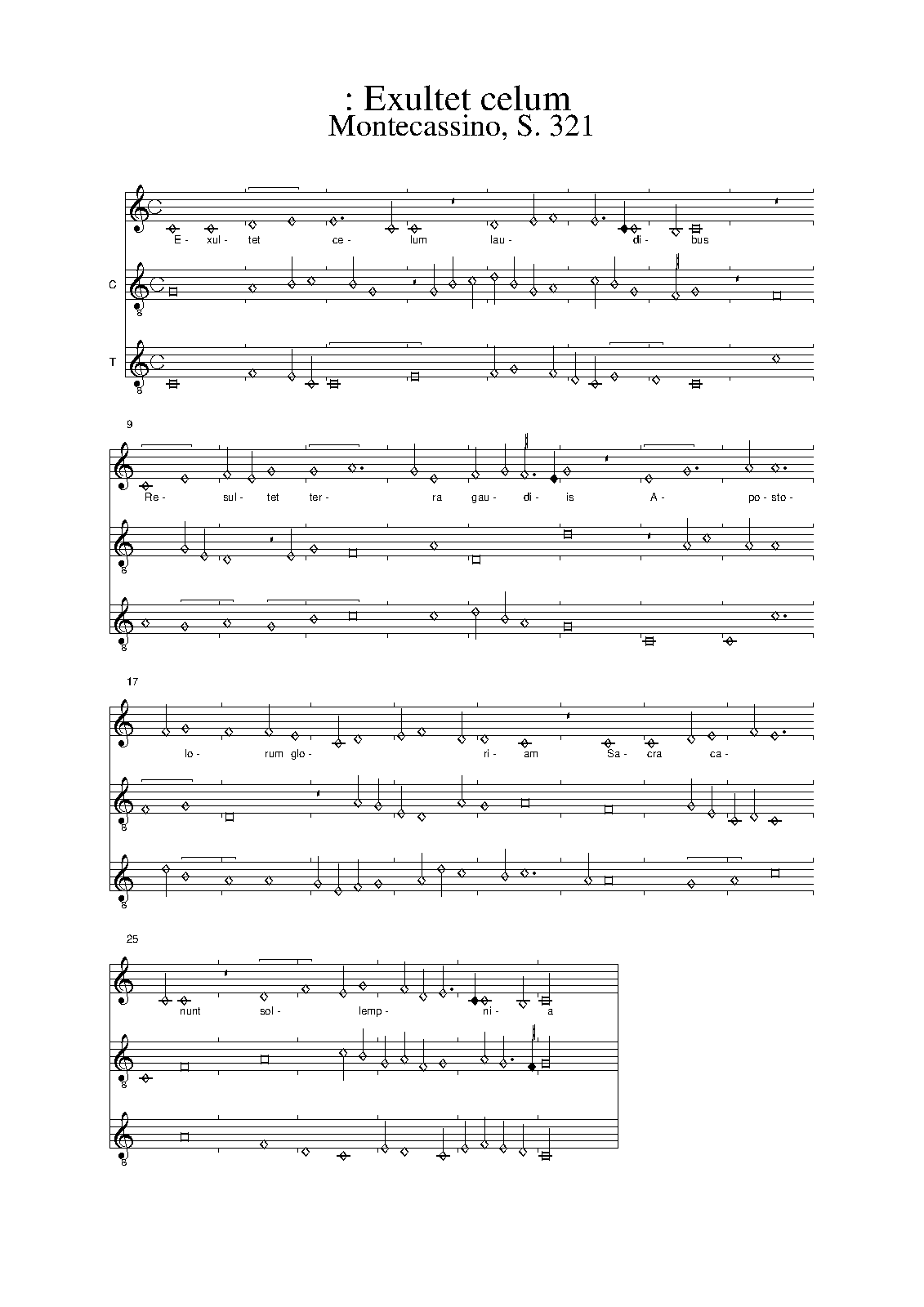 : Exultet celum
Montecassino, S. 321

E- xul- tet ce- lum lau- di- bus

C

8

T

8

9

Re- sul- tet ter- ra gau- di- is A- po- sto-

8

8

17

lo- rum glo- ri- am Sa- cra ca-

8

8

25

nunt sol- lemp- ni- a

8

8